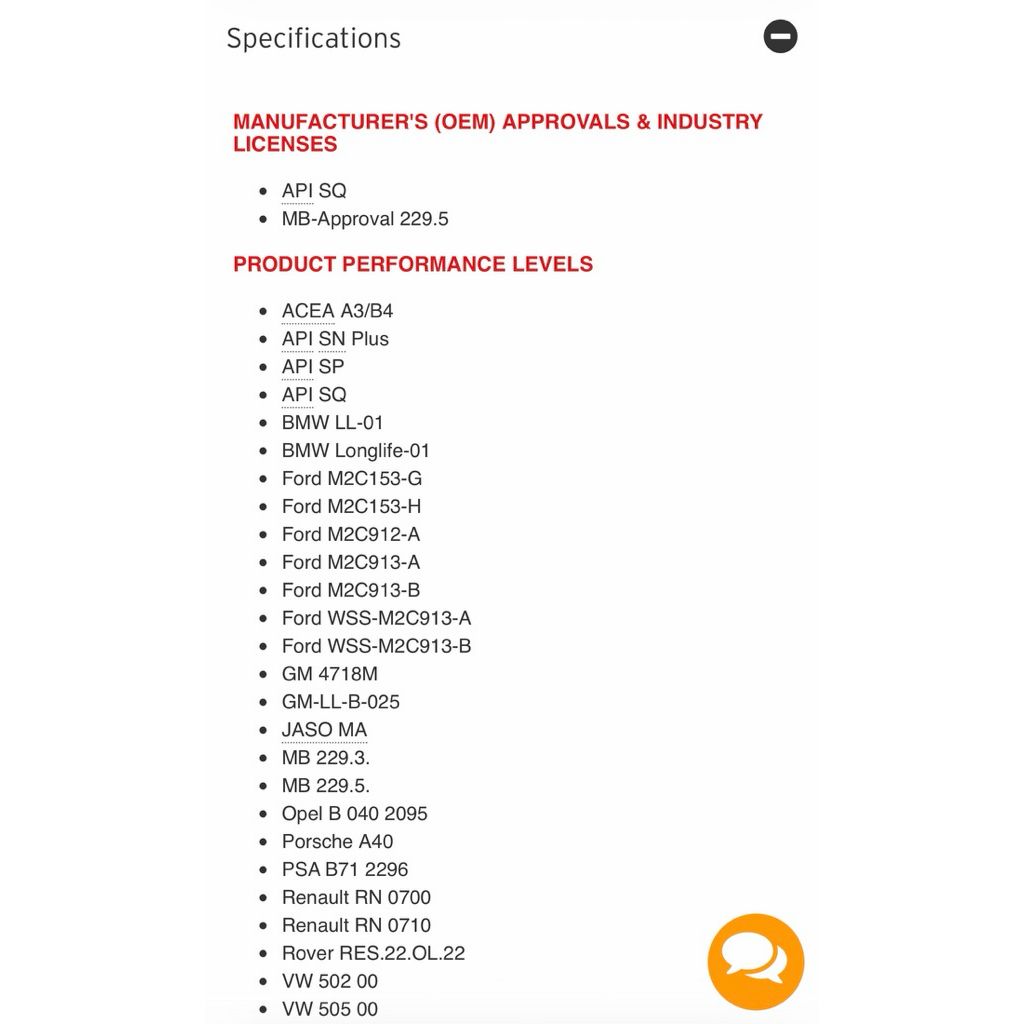 Specifications

MANUFACTURER'S (OEM) APPROVALS & INDUSTRY LICENSES

- API SQ
- MB-Approval 229.5

PRODUCT PERFORMANCE LEVELS

- ACEA A3/B4
- API SN Plus
- API SP
- API SQ
- BMW LL-01
- BMW Longlife-01
- Ford M2C153-G
- Ford M2C153-H
- Ford M2C912-A
- Ford M2C913-A
- Ford M2C913-B
- Ford WSS-M2C913-A
- Ford WSS-M2C913-B
- GM 4718M
- GM-LL-B-025
- JASO MA
- MB 229.3.
- MB 229.5.
- Opel B 040 2095
- Porsche A40
- PSA B71 2296
- Renault RN 0700
- Renault RN 0710
- Rover RES.22.OL.22
- VW 502 00
- VW 505 00